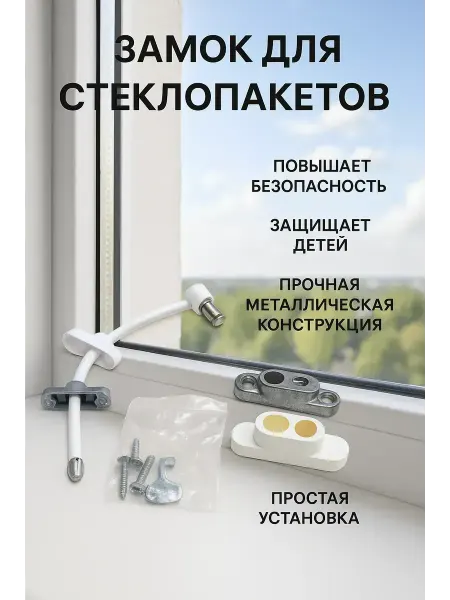 ЗАМОК ДЛЯ СТЕКЛОПАКЕТОВ

ПОВЫШАЕТ БЕЗОПАСНОСТЬ

ЗАЩИЩАЕТ ДЕТЕЙ

ПРОЧНАЯ МЕТАЛЛИЧЕСКАЯ КОНСТРУКЦИЯ

ПРОСТАЯ УСТАНОВКА